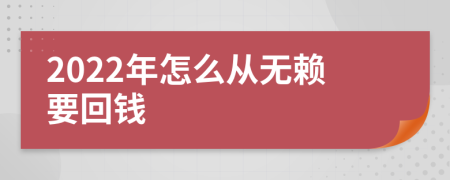 2022年怎么从无赖要回钱